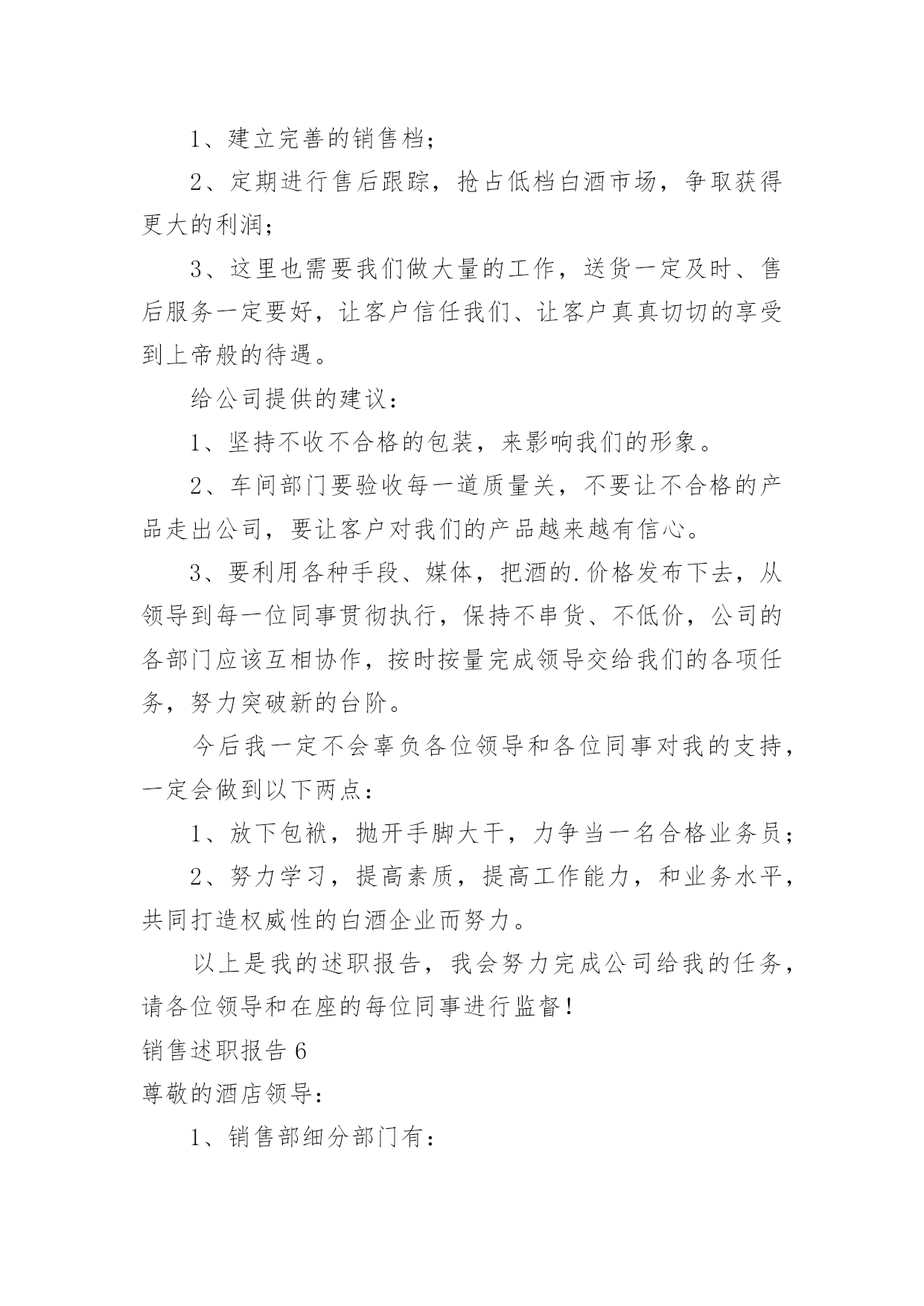 1、建立完善的销售档；

2、定期进行售后跟踪，抢占低档白酒市场，争取获得更大的利润；

3、这里也需要我们做大量的工作，送货一定及时、售后服务一定要好，让客户信任我们、让客户真真切切的享受到上帝般的待遇。

给公司提供的建议：

1、坚持不收不合格的包装，来影响我们的形象。

2、车间部门要验收每一道质量关，不要让不合格的产品走出公司，要让客户对我们的产品越来越有信心。

3、要利用各种手段、媒体，把酒的.价格发布下去，从领导到每一位同事贯彻执行，保持不串货、不低价，公司的各部门应该互相协作，按时按量完成领导交给我们的各项任务，努力突破新的台阶。

今后我一定不会辜负各位领导和各位同事对我的支持，一定会做到以下两点：

1、放下包袱，抛开手脚大干，力争当一名合格业务员；

2、努力学习，提高素质，提高工作能力，和业务水平，共同打造权威性的白酒企业而努力。

以上是我的述职报告，我会努力完成公司给我的任务，请各位领导和在座的每位同事进行监督！

销售述职报告 6

尊敬的酒店领导：

1、销售部细分部门有：